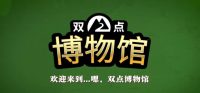 双 2 点
博物馆
欢迎来到...嗯，双点博物馆